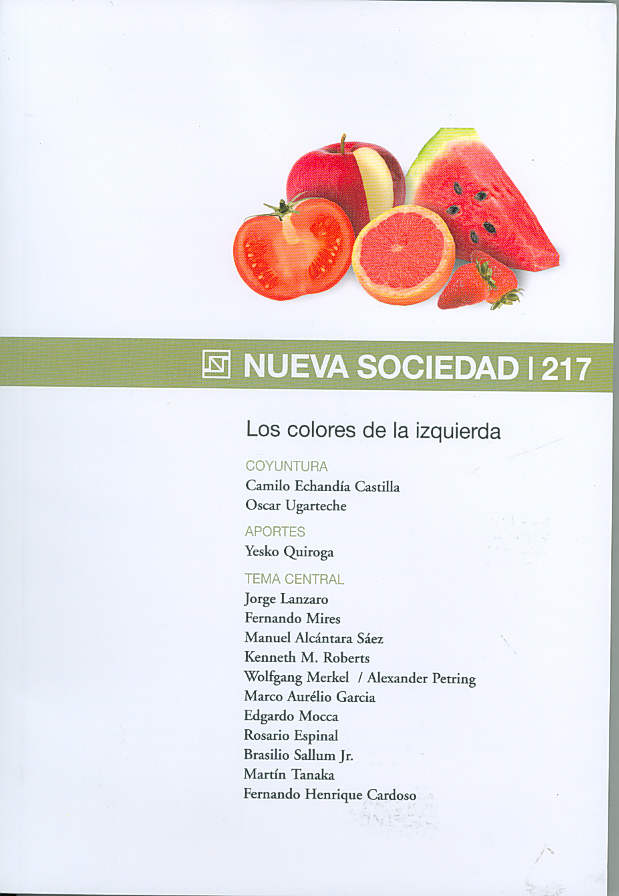 NUEVA SOCIEDAD | 217

Los colores de la izquierda

COYUNTURA
Camilo Echandía Castilla
Oscar Ugarteche

APORTES
Yesko Quiroga

TEMA CENTRAL
Jorge Lanzaro
Fernando Mires
Manuel Alcántara Sáez
Kenneth M. Roberts
Wolfgang Merkel / Alexander Petring
Marco Aurélio Garcia
Edgardo Mocca
Rosario Espinal
Brasilio Sallum Jr.
Martín Tanaka
Fernando Henrique Cardoso